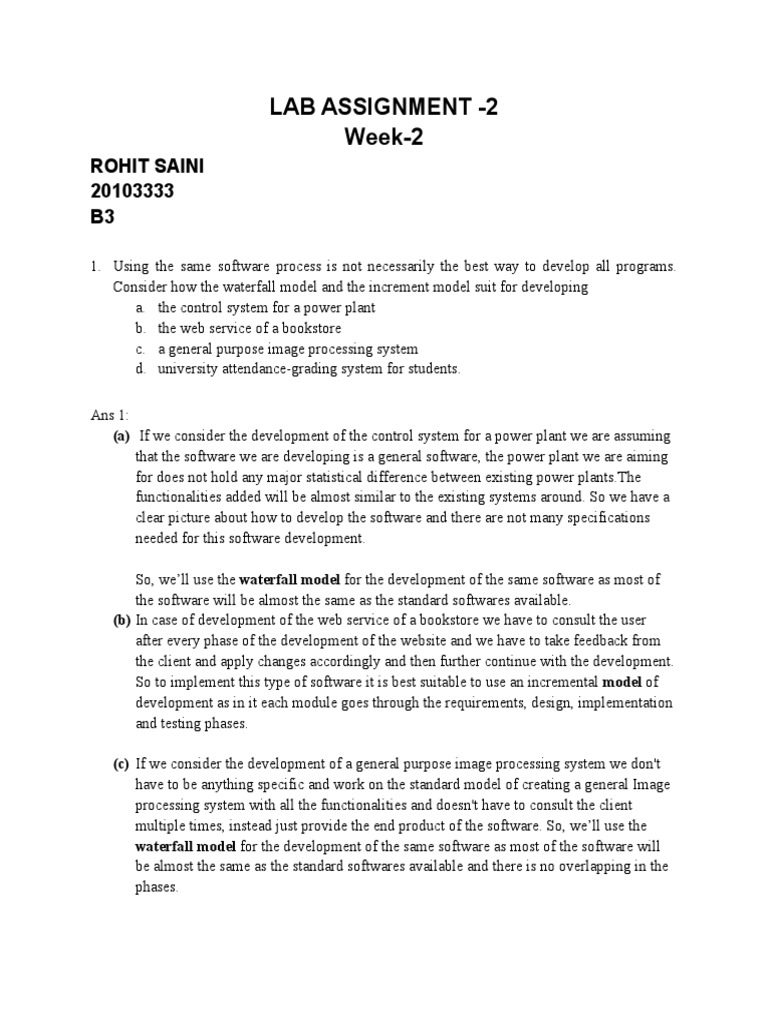 LAB ASSIGNMENT -2
Week-2

ROHIT SAINI
20103333
B3

1. Using the same software process is not necessarily the best way to develop all programs. Consider how the waterfall model and the increment model suit for developing
a. the control system for a power plant
b. the web service of a bookstore
c. a general purpose image processing system
d. university attendance-grading system for students.

Ans 1:
(a) If we consider the development of the control system for a power plant we are assuming that the software we are developing is a general software, the power plant we are aiming for does not hold any major statistical difference between existing power plants.The functionalities added will be almost similar to the existing systems around. So we have a clear picture about how to develop the software and there are not many specifications needed for this software development.

So, we'll use the waterfall model for the development of the same software as most of the software will be almost the same as the standard softwares available.
(b) In case of development of the web service of a bookstore we have to consult the user after every phase of the development of the website and we have to take feedback from the client and apply changes accordingly and then further continue with the development. So to implement this type of software it is best suitable to use an incremental model of development as in it each module goes through the requirements, design, implementation and testing phases.

(c) If we consider the development of a general purpose image processing system we don't have to be anything specific and work on the standard model of creating a general Image processing system with all the functionalities and doesn't have to consult the client multiple times, instead just provide the end product of the software. So, we'll use the waterfall model for the development of the same software as most of the software will be almost the same as the standard softwares available and there is no overlapping in the phases.